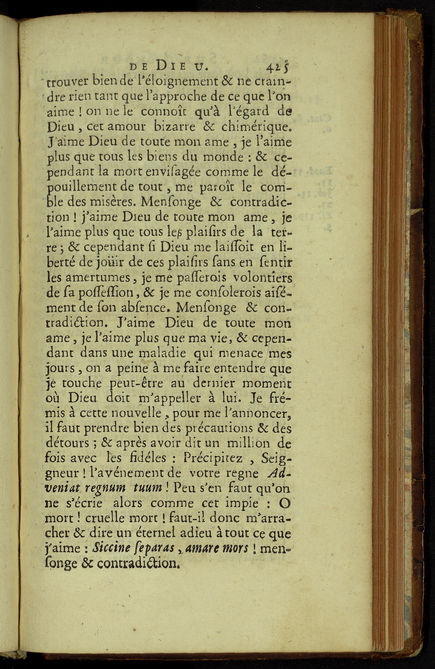 DE DIEU. 425

trouver bien de l'éloignement & ne craindre rien tant que l'approche de ce que l'on aime ! on ne le connoît qu'à l'égard de Dieu, cet amour bizarre & chimérique. J'aime Dieu de toute mon ame, je l'aime plus que tous les biens du monde : & cependant la mort envisagée comme le dépouillement de tout, me paroît le comble des misères. Mensonge & contradiction ! j'aime Dieu de toute mon ame, je l'aime plus que tous les plaisirs de la terre ; & cependant si Dieu me laissoit en liberté de joüir de ces plaisirs sans en sentir les amertumes, je me passerois volontiers de sa possession, & je me consolerois aisément de son absence. Mensonge & contradiction. J'aime Dieu de toute mon ame, je l'aime plus que ma vie, & cependant dans une maladie qui menace mes jours, on a peine à me faire entendre que je touche peut-être au dernier moment où Dieu doit m'appeller à lui. Je frémis à cette nouvelle, pour me l'annoncer, il faut prendre bien des précautions & des détours ; & après avoir dit un million de fois avec les fidéles : Précipitez, Seigneur ! l'avénement de votre regne Adveniat regnum tuum ! Peu s'en faut qu'on ne s'écrie alors comme cet impie : O mort ! cruelle mort ! faut-il donc m'arracher & dire un éternel adieu à tout ce que j'aime : Siccine separas, amare mors ! mensonge & contradiction.